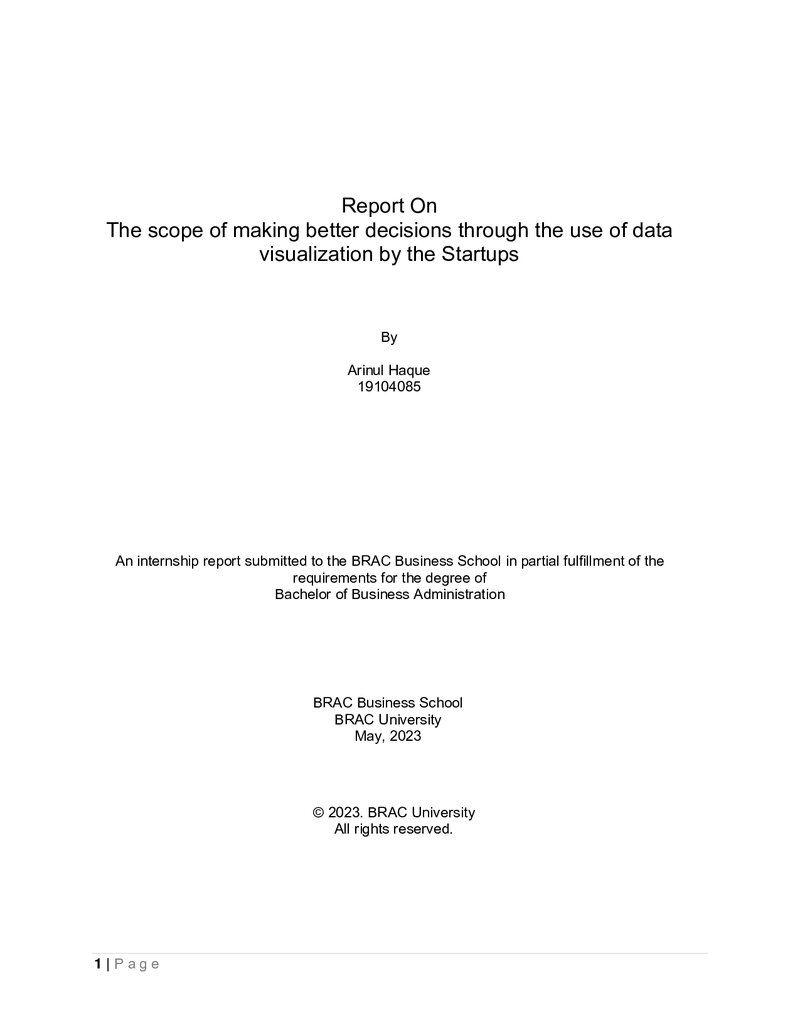 Report On
The scope of making better decisions through the use of data visualization by the Startups

By

Arinul Haque
19104085

An internship report submitted to the BRAC Business School in partial fulfillment of the requirements for the degree of
Bachelor of Business Administration

BRAC Business School
BRAC University
May, 2023

© 2023. BRAC University
All rights reserved.

1 | P a g e